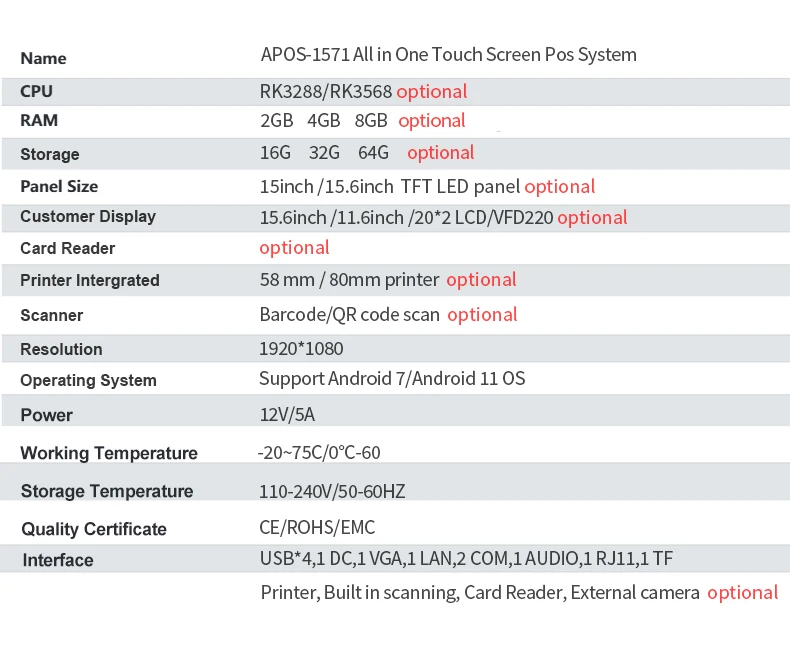 | Name | APOS-1571 All in One Touch Screen Pos System |
|---|---|
| CPU | RK3288/RK3568 optional |
| RAM | 2GB 4GB 8GB optional |
| Storage | 16G 32G 64G optional |
| Panel Size | 15inch /15.6inch TFT LED panel optional |
| Customer Display | 15.6inch /11.6inch /20*2 LCD/VFD220 optional |
| Card Reader | optional |
| Printer Intergrated | 58 mm / 80mm printer optional |
| Scanner | Barcode/QR code scan optional |
| Resolution | 1920*1080 |
| Operating System | Support Android 7/Android 11 OS |
| Power | 12V/5A |
| Working Temperature | -20~75C/0°C-60 |
| Storage Temperature | 110-240V/50-60HZ |
| Quality Certificate | CE/ROHS/EMC |
| Interface | USB*4,1 DC,1 VGA,1 LAN,2 COM,1 AUDIO,1 RJ11,1 TF |
|  | Printer, Built in scanning, Card Reader, External camera optional |